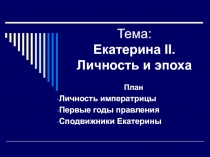 Тема:
Екатерина II.
Личность и эпоха

План
-Личность императрицы
-Первые годы правления
-Сподвижники Екатерины